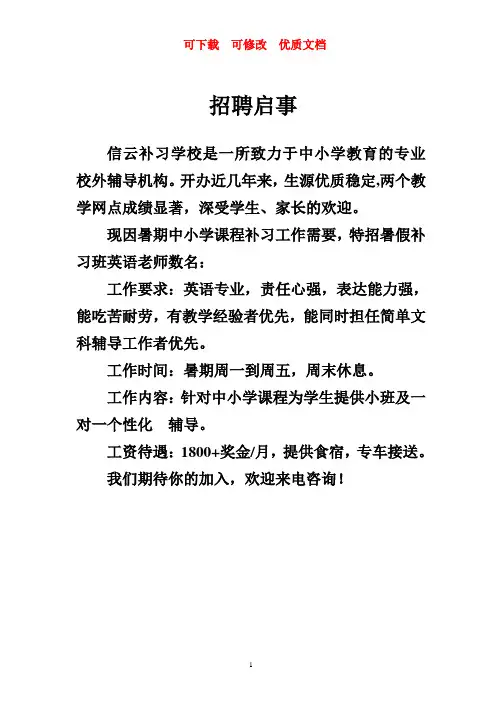 可下载　可修改　优质文档

招聘启事

信云补习学校是一所致力于中小学教育的专业校外辅导机构。开办近几年来，生源优质稳定,两个教学网点成绩显著，深受学生、家长的欢迎。

现因暑期中小学课程补习工作需要，特招暑假补习班英语老师数名：

工作要求：英语专业，责任心强，表达能力强，能吃苦耐劳，有教学经验者优先，能同时担任简单文科辅导工作者优先。

工作时间：暑期周一到周五，周末休息。

工作内容：针对中小学课程为学生提供小班及一对一个性化　辅导。

工资待遇：1800+奖金/月，提供食宿，专车接送。

我们期待你的加入，欢迎来电咨询！

1